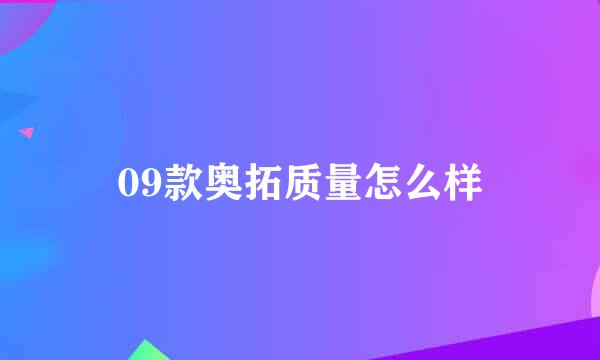 09款奥拓质量怎么样